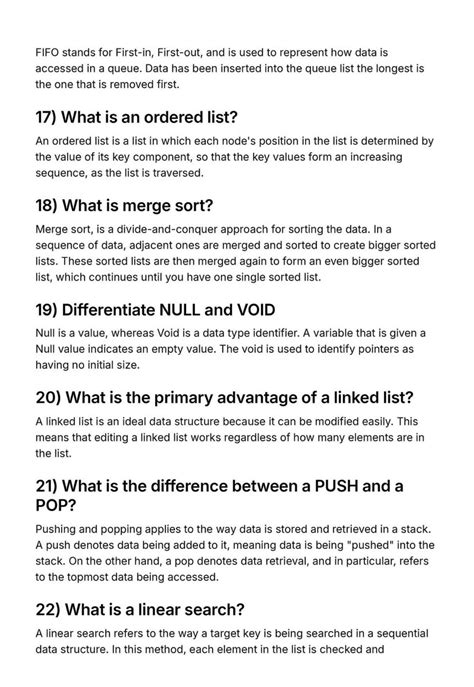 FIFO stands for First-in, First-out, and is used to represent how data is accessed in a queue. Data has been inserted into the queue list the longest is the one that is removed first.

17) What is an ordered list?

An ordered list is a list in which each node's position in the list is determined by the value of its key component, so that the key values form an increasing sequence, as the list is traversed.

18) What is merge sort?

Merge sort, is a divide-and-conquer approach for sorting the data. In a sequence of data, adjacent ones are merged and sorted to create bigger sorted lists. These sorted lists are then merged again to form an even bigger sorted list, which continues until you have one single sorted list.

19) Differentiate NULL and VOID

Null is a value, whereas Void is a data type identifier. A variable that is given a Null value indicates an empty value. The void is used to identify pointers as having no initial size.

20) What is the primary advantage of a linked list?

A linked list is an ideal data structure because it can be modified easily. This means that editing a linked list works regardless of how many elements are in the list.

21) What is the difference between a PUSH and a POP?

Pushing and popping applies to the way data is stored and retrieved in a stack. A push denotes data being added to it, meaning data is being "pushed" into the stack. On the other hand, a pop denotes data retrieval, and in particular, refers to the topmost data being accessed.

22) What is a linear search?

A linear search refers to the way a target key is being searched in a sequential data structure. In this method, each element in the list is checked and